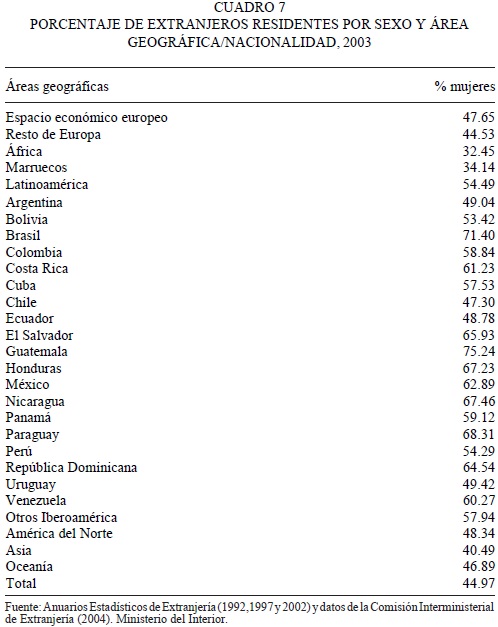 CUADRO 7
PORCENTAJE DE EXTRANJEROS RESIDENTES POR SEXO Y ÁREA GEOGRÁFICA/NACIONALIDAD, 2003

| Áreas geográficas | % mujeres |
|---|---|
| Espacio económico europeo | 47.65 |
| Resto de Europa | 44.53 |
| África | 32.45 |
| Marruecos | 34.14 |
| Latinoamérica | 54.49 |
| Argentina | 49.04 |
| Bolivia | 53.42 |
| Brasil | 71.40 |
| Colombia | 58.84 |
| Costa Rica | 61.23 |
| Cuba | 57.53 |
| Chile | 47.30 |
| Ecuador | 48.78 |
| El Salvador | 65.93 |
| Guatemala | 75.24 |
| Honduras | 67.23 |
| México | 62.89 |
| Nicaragua | 67.46 |
| Panamá | 59.12 |
| Paraguay | 68.31 |
| Perú | 54.29 |
| República Dominicana | 64.54 |
| Uruguay | 49.42 |
| Venezuela | 60.27 |
| Otros Iberoamérica | 57.94 |
| América del Norte | 48.34 |
| Asia | 40.49 |
| Oceanía | 46.89 |
| Total | 44.97 |

Fuente: Anuarios Estadísticos de Extranjería (1992,1997 y 2002) y datos de la Comisión Interministerial de Extranjería (2004). Ministerio del Interior.